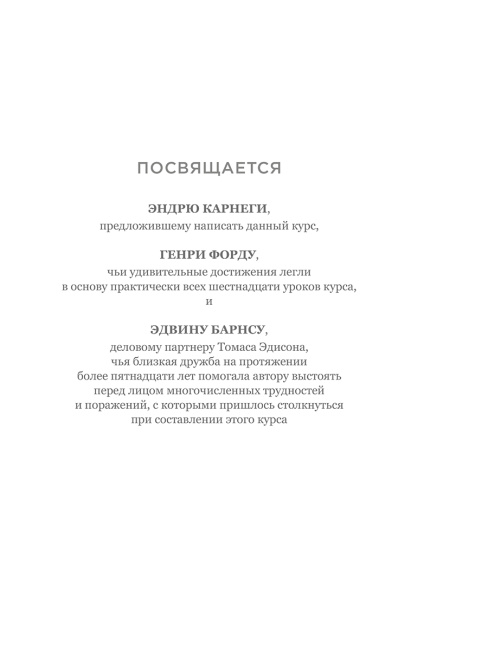 ПОСВЯЩАЕТСЯ

ЭНДРЮ КАРНЕГИ,
предложившему написать данный курс,

ГЕНРИ ФОРДУ,
чьи удивительные достижения легли в основу практически всех шестнадцати уроков курса,
и

ЭДВИНУ БАРНСУ,
деловому партнеру Томаса Эдисона, чья близкая дружба на протяжении более пятнадцати лет помогала автору выстоять перед лицом многочисленных трудностей и поражений, с которыми пришлось столкнуться при составлении этого курса